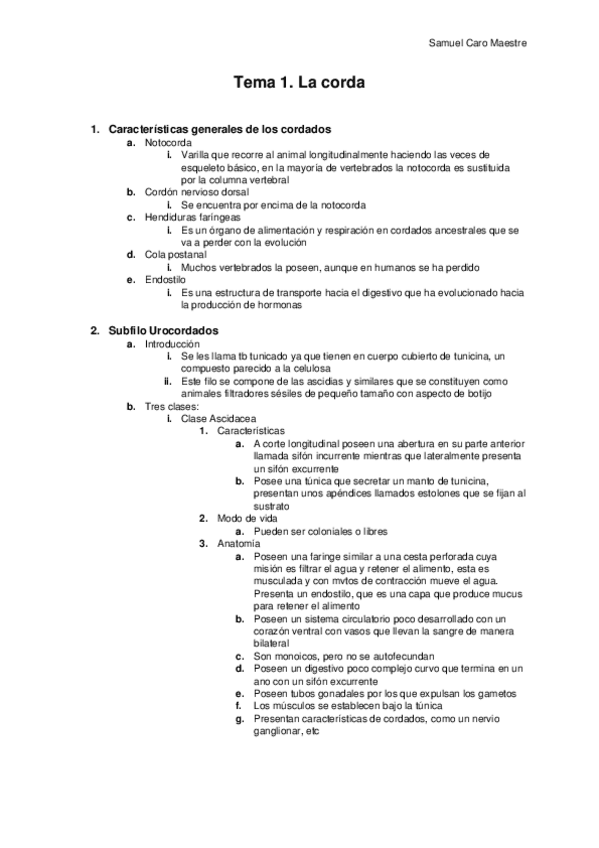 Samuel Caro Maestre

Tema 1. La corda

1. Características generales de los cordados
a. Notocorda
i. Varilla que recorre al animal longitudinalmente haciendo las veces de esqueleto básico, en la mayoría de vertebrados la notocorda es sustituida por la columna vertebral
b. Cordón nervioso dorsal
i. Se encuentra por encima de la notocorda
c. Hendiduras faríngeas
i. Es un órgano de alimentación y respiración en cordados ancestrales que se va a perder con la evolución
d. Cola postanal
i. Muchos vertebrados la poseen, aunque en humanos se ha perdido
e. Endostilo
i. Es una estructura de transporte hacia el digestivo que ha evolucionado hacia la producción de hormonas

2. Subfilo Urocordados
a. Introducción
i. Se les llama tb tunicado ya que tienen en cuerpo cubierto de tunicina, un compuesto parecido a la celulosa
ii. Este filo se compone de las ascidias y similares que se constituyen como animales filtradores sésiles de pequeño tamaño con aspecto de botijo
b. Tres clases:
i. Clase Ascidacea
1. Características
a. A corte longitudinal poseen una abertura en su parte anterior llamada sifón incurrente mientras que lateralmente presenta un sifón excurrente
b. Posee una túnica que secretar un manto de tunicina, presentan unos apéndices llamados estolones que se fijan al sustrato
2. Modo de vida
a. Pueden ser coloniales o libres
3. Anatomía
a. Poseen una faringe similar a una cesta perforada cuya misión es filtrar el agua y retener el alimento, esta es musculada y con mvtos de contracción mueve el agua. Presenta un endostilo, que es una capa que produce mucus para retener el alimento
b. Poseen un sistema circulatorio poco desarrollado con un corazón ventral con vasos que llevan la sangre de manera bilateral
c. Son monoicos, pero no se autofecundan
d. Poseen un digestivo poco complejo curvo que termina en un ano con un sifón excurrente
e. Poseen tubos gonadales por los que expulsan los gametos
f. Los músculos se establecen bajo la túnica
g. Presentan características de cordados, como un nervio ganglionar, etc